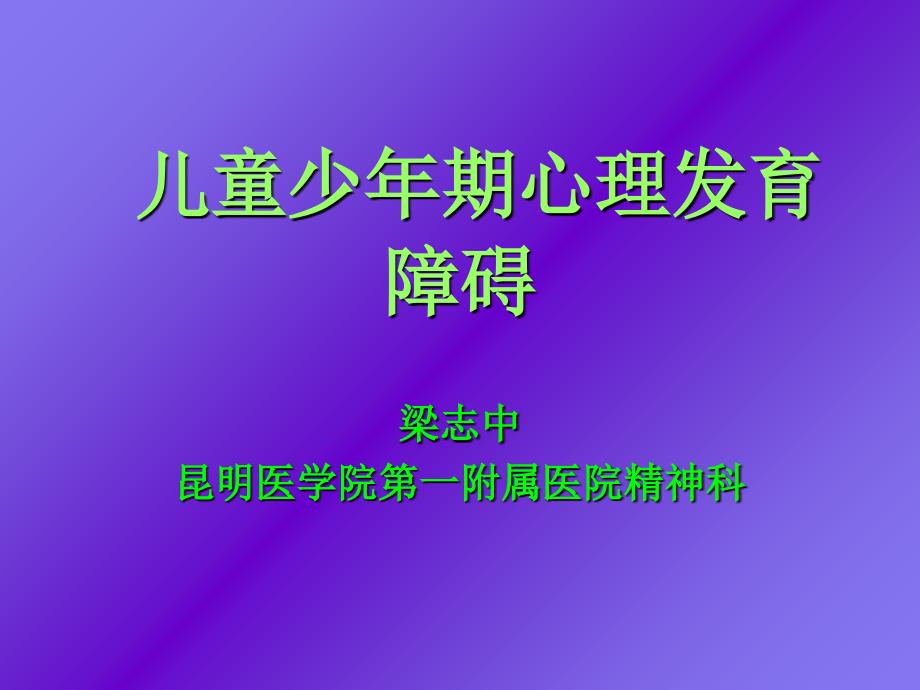 儿童少年期心理发育障碍

梁志中
昆明医学院第一附属医院精神科